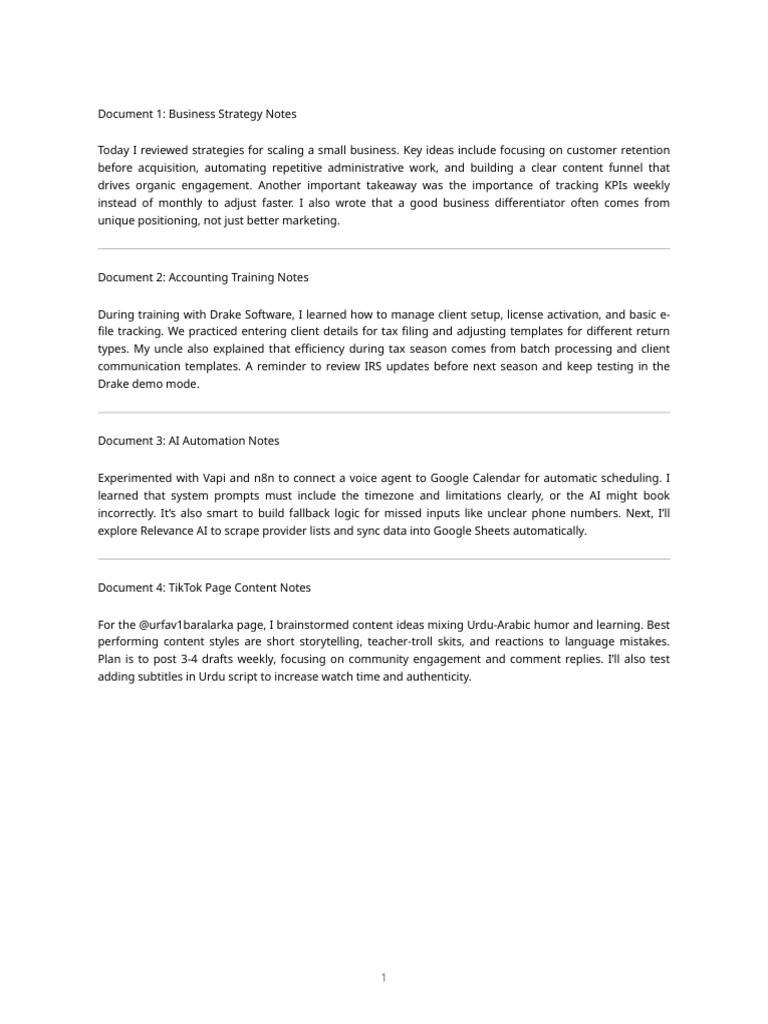 Document 1: Business Strategy Notes

Today I reviewed strategies for scaling a small business. Key ideas include focusing on customer retention before acquisition, automating repetitive administrative work, and building a clear content funnel that drives organic engagement. Another important takeaway was the importance of tracking KPIs weekly instead of monthly to adjust faster. I also wrote that a good business differentiator often comes from unique positioning, not just better marketing.

Document 2: Accounting Training Notes

During training with Drake Software, I learned how to manage client setup, license activation, and basic e-file tracking. We practiced entering client details for tax filing and adjusting templates for different return types. My uncle also explained that efficiency during tax season comes from batch processing and client communication templates. A reminder to review IRS updates before next season and keep testing in the Drake demo mode.

Document 3: AI Automation Notes

Experimented with Vapi and n8n to connect a voice agent to Google Calendar for automatic scheduling. I learned that system prompts must include the timezone and limitations clearly, or the AI might book incorrectly. It's also smart to build fallback logic for missed inputs like unclear phone numbers. Next, I'll explore Relevance AI to scrape provider lists and sync data into Google Sheets automatically.

Document 4: TikTok Page Content Notes

For the @urfav1baralarka page, I brainstormed content ideas mixing Urdu-Arabic humor and learning. Best performing content styles are short storytelling, teacher-troll skits, and reactions to language mistakes. Plan is to post 3-4 drafts weekly, focusing on community engagement and comment replies. I'll also test adding subtitles in Urdu script to increase watch time and authenticity.

1